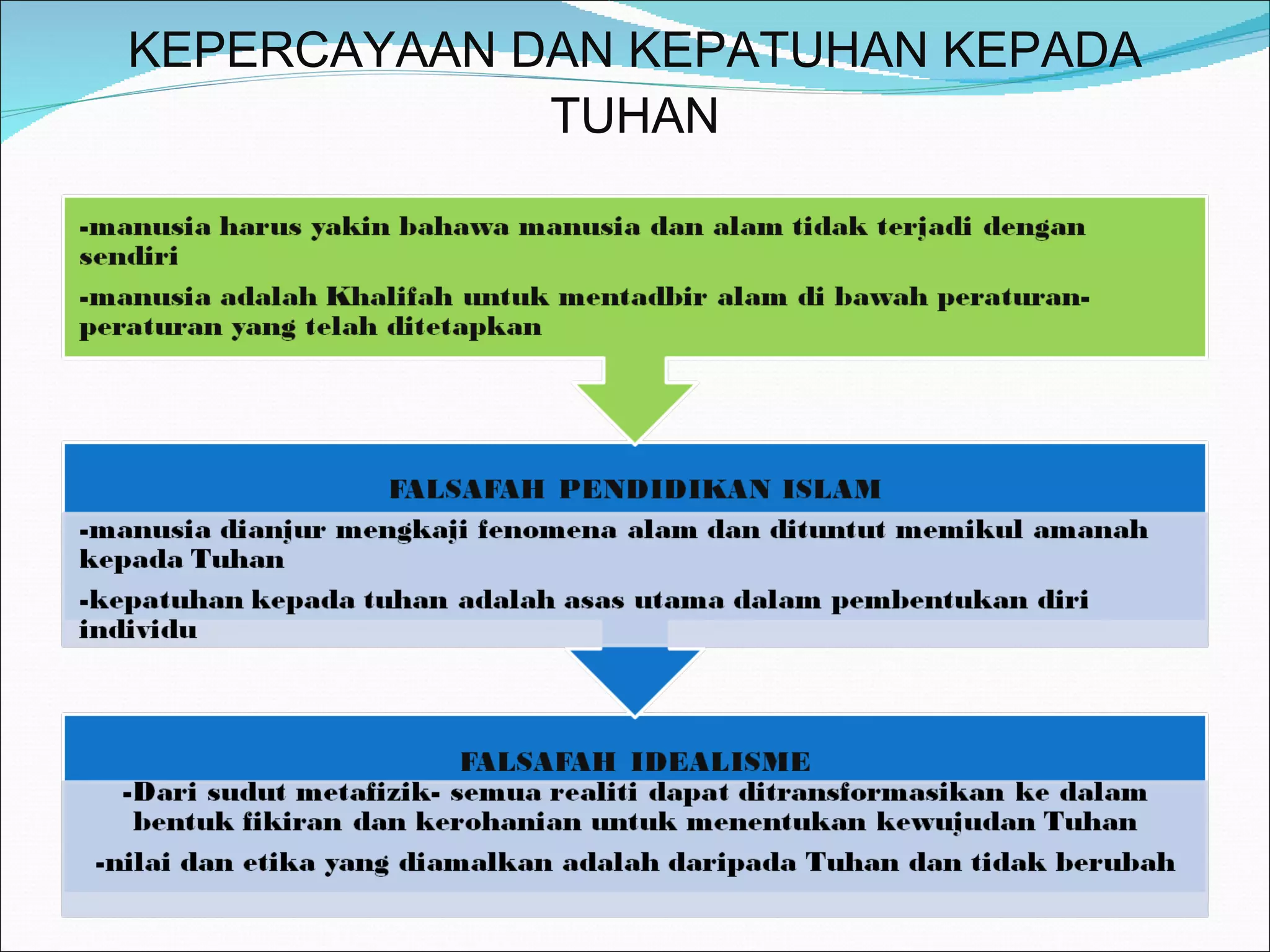 KEPERCAYAAN DAN KEPATUHAN KEPADA TUHAN

-manusia harus yakin bahawa manusia dan alam tidak terjadi dengan sendiri

-manusia adalah Khalifah untuk mentadbir alam di bawah peraturan-peraturan yang telah ditetapkan

FALSAFAH PENDIDIKAN ISLAM

-manusia dianjur mengkaji fenomena alam dan dituntut memikul amanah kepada Tuhan

-kepatuhan kepada tuhan adalah asas utama dalam pembentukan diri individu

FALSAFAH IDEALISME

-Dari sudut metafizik- semua realiti dapat ditransformasikan ke dalam bentuk fikiran dan kerohanian untuk menentukan kewujudan Tuhan

-nilai dan etika yang diamalkan adalah daripada Tuhan dan tidak berubah